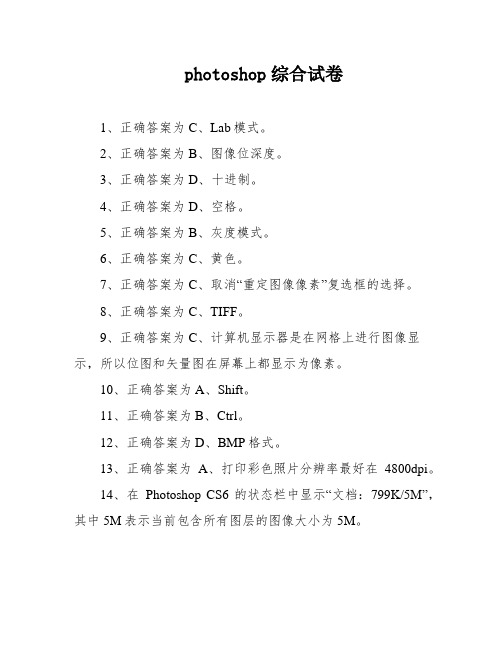 photoshop 综合试卷

1、正确答案为 C、Lab 模式。

2、正确答案为 B、图像位深度。

3、正确答案为 D、十进制。

4、正确答案为 D、空格。

5、正确答案为 B、灰度模式。

6、正确答案为 C、黄色。

7、正确答案为 C、取消“重定图像像素”复选框的选择。

8、正确答案为 C、TIFF。

9、正确答案为 C、计算机显示器是在网格上进行图像显示，所以位图和矢量图在屏幕上都显示为像素。

10、正确答案为 A、Shift。

11、正确答案为 B、Ctrl。

12、正确答案为 D、BMP 格式。

13、正确答案为 A、打印彩色照片分辨率最好在 4800dpi。

14、在 Photoshop CS6 的状态栏中显示“文档：799K/5M”，其中 5M 表示当前包含所有图层的图像大小为 5M。